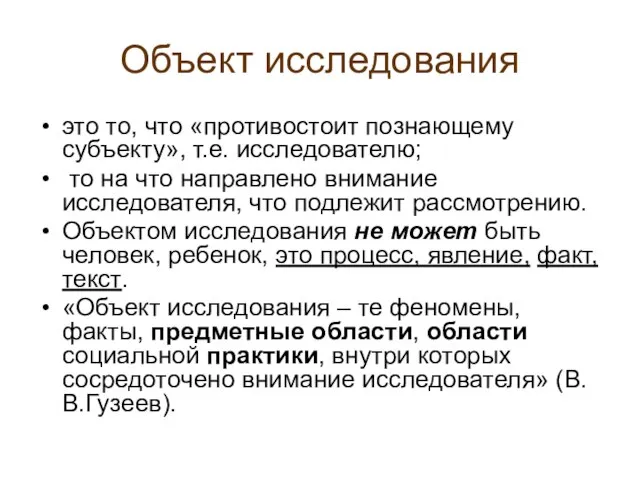 Объект исследования

• это то, что «противостоит познающему субъекту», т.е. исследователю;
• то на что направлено внимание исследователя, что подлежит рассмотрению.
• Объектом исследования не может быть человек, ребенок, это процесс, явление, факт, текст.
• «Объект исследования – те феномены, факты, предметные области, области социальной практики, внутри которых сосредоточено внимание исследователя» (В. В.Гузеев).